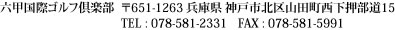 六甲国際ゴルフ倶楽部　〒651-1263 兵庫県 神戸市北区山田町西下押部道15
TEL : 078-581-2331　FAX : 078-581-5991